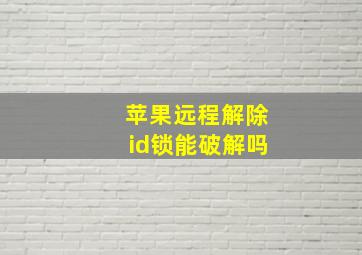 苹果远程解除
id锁能破解吗